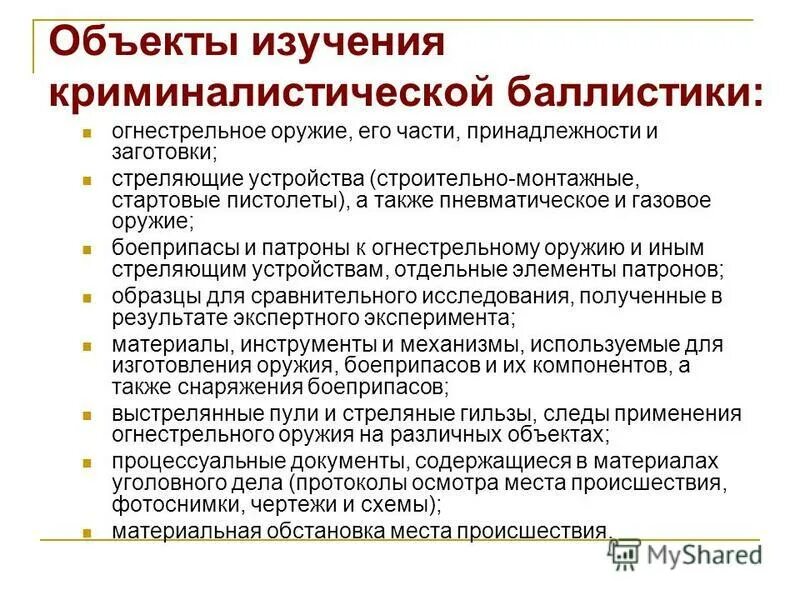 Объекты изучения криминалистической баллистики:

- огнестрельное оружие, его части, принадлежности и заготовки;
- стреляющие устройства (строительно-монтажные, стартовые пистолеты), а также пневматическое и газовое оружие;
- боеприпасы и патроны к огнестрельному оружию и иным стреляющим устройствам, отдельные элементы патронов;
- образцы для сравнительного исследования, полученные в результате экспертного эксперимента;
- материалы, инструменты и механизмы, используемые для изготовления оружия, боеприпасов и их компонентов, а также снаряжения боеприпасов;
- выстрелянные пули и стреляные гильзы, следы применения огнестрельного оружия на различных объектах;
- процессуальные документы, содержащиеся в материалах уголовного дела (протоколы осмотра места происшествия, фотоснимки, чертежи и схемы);
- материальная обстановка места происшествия.

MyShared